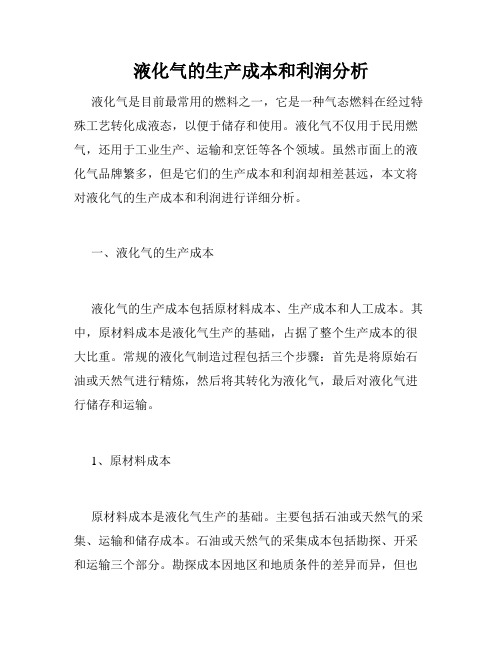 液化气的生产成本和利润分析

液化气是目前最常用的燃料之一，它是一种气态燃料在经过特殊工艺转化成液态，以便于储存和使用。液化气不仅用于民用燃气，还用于工业生产、运输和烹饪等各个领域。虽然市面上的液化气品牌繁多，但是它们的生产成本和利润却相差甚远，本文将对液化气的生产成本和利润进行详细分析。

一、液化气的生产成本

液化气的生产成本包括原材料成本、生产成本和人工成本。其中，原材料成本是液化气生产的基础，占据了整个生产成本的很大比重。常规的液化气制造过程包括三个步骤：首先是将原始石油或天然气进行精炼，然后将其转化为液化气，最后对液化气进行储存和运输。

1、原材料成本

原材料成本是液化气生产的基础。主要包括石油或天然气的采集、运输和储存成本。石油或天然气的采集成本包括勘探、开采和运输三个部分。勘探成本因地区和地质条件的差异而异，但也